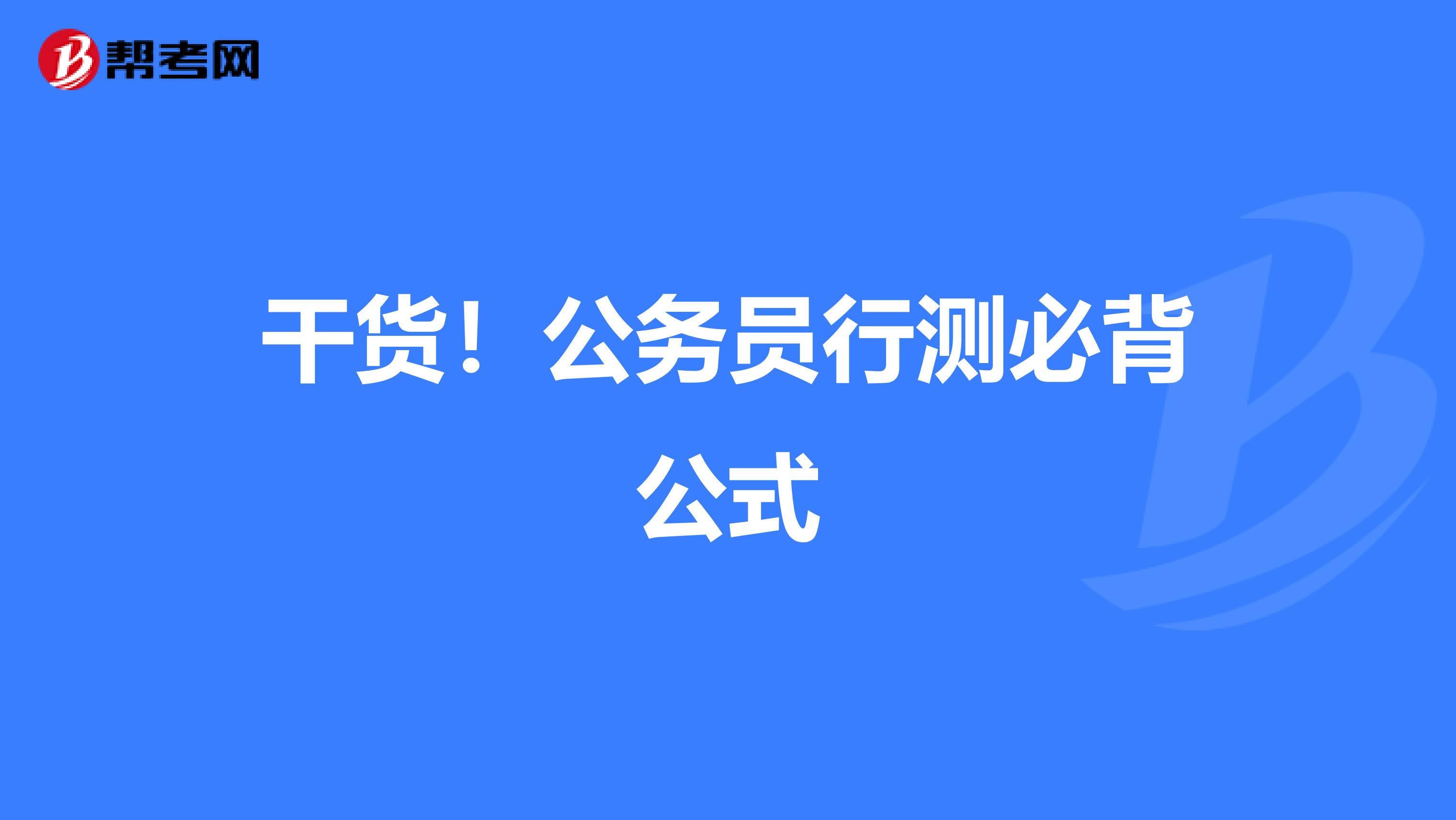 帮考网

干货！公务员行测必背公式